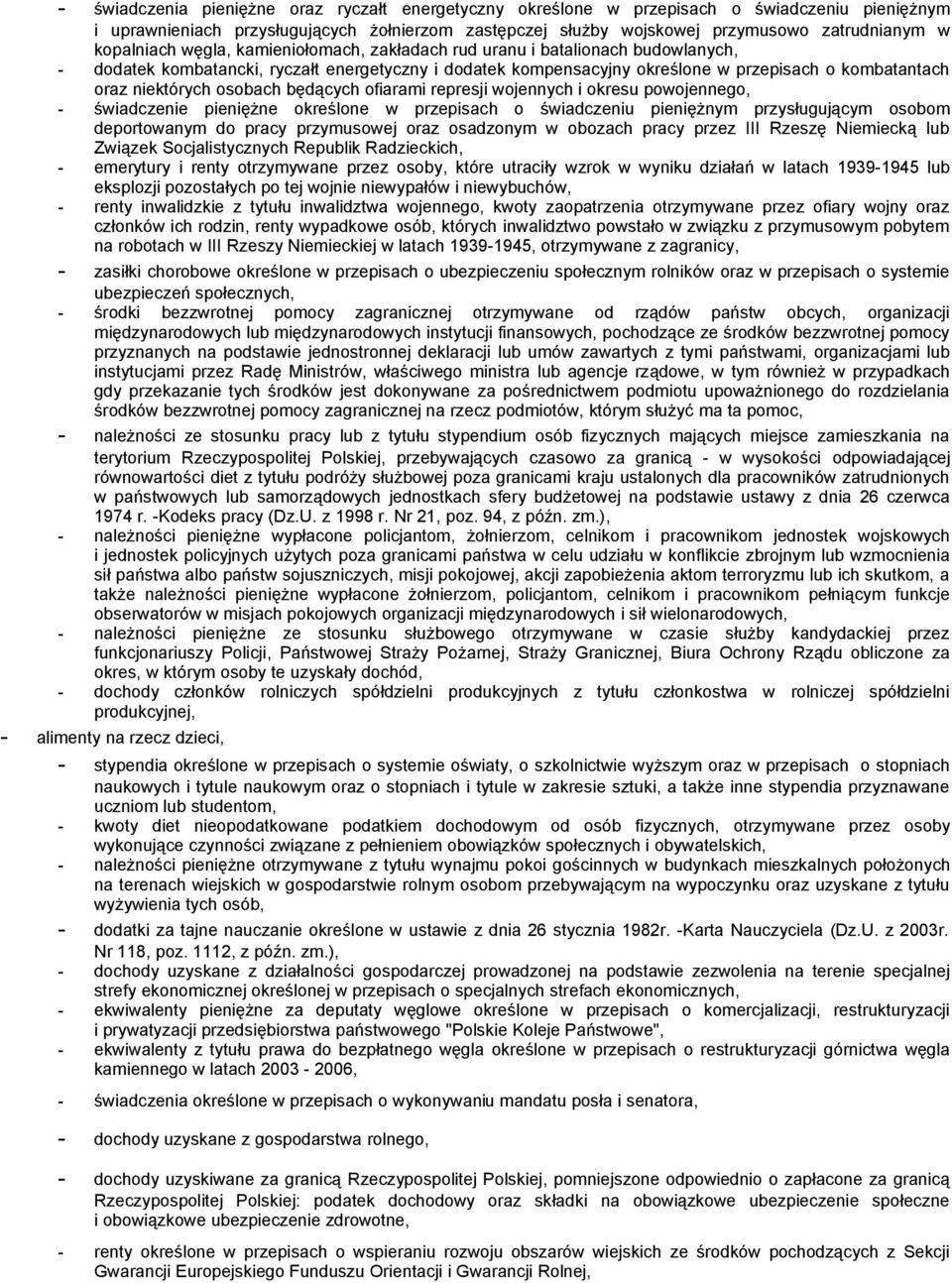 - świadczenia pieniężne oraz ryczałt energetyczny określone w przepisach o świadczeniu pieniężnym i uprawnieniach przysługujących żołnierzom zastępczej służby wojskowej przymusowo zatrudnianym w kopalniach węgla, kamieniołomach, zakładach rud uranu i batalionach budowlanych,

- dodatek kombatancki, ryczałt energetyczny i dodatek kompensacyjny określone w przepisach o kombatantach oraz niektórych osobach będących ofiarami represji wojennych i okresu powojennego,

- świadczenie pieniężne określone w przepisach o świadczeniu pieniężnym przysługującym osobom deportowanym do pracy przymusowej oraz osadzonym w obozach pracy przez III Rzeszę Niemiecką lub Związek Socjalistycznych Republik Radzieckich,

- emerytury i renty otrzymywane przez osoby, które utraciły wzrok w wyniku działań w latach 1939-1945 lub eksplozji pozostałych po tej wojnie niewypałów i niewybuchów,

- renty inwalidzkie z tytułu inwalidztwa wojennego, kwoty zaopatrzenia otrzymywane przez ofiary wojny oraz członków ich rodzin, renty wypadkowe osób, których inwalidztwo powstało w związku z przymusowym pobytem na robotach w III Rzeszy Niemieckiej w latach 1939-1945, otrzymywane z zagranicy,

- zasiłki chorobowe określone w przepisach o ubezpieczeniu społecznym rolników oraz w przepisach o systemie ubezpieczeń społecznych,

- środki bezzwrotnej pomocy zagranicznej otrzymywane od rządów państw obcych, organizacji międzynarodowych lub międzynarodowych instytucji finansowych, pochodzące ze środków bezzwrotnej pomocy przyznanych na podstawie jednostronnej deklaracji lub umów zawartych z tymi państwami, organizacjami lub instytucjami przez Radę Ministrów, właściwego ministra lub agencje rządowe, w tym również w przypadkach gdy przekazanie tych środków jest dokonywane za pośrednictwem podmiotu upoważnionego do rozdzielania środków bezzwrotnej pomocy zagranicznej na rzecz podmiotów, którym służyć ma ta pomoc,

- należności ze stosunku pracy lub z tytułu stypendium osób fizycznych mających miejsce zamieszkania na terytorium Rzeczypospolitej Polskiej, przebywających czasowo za granicą - w wysokości odpowiadającej równowartości diet z tytułu podróży służbowej poza granicami kraju ustalonych dla pracowników zatrudnionych w państwowych lub samorządowych jednostkach sfery budżetowej na podstawie ustawy z dnia 26 czerwca 1974 r. -Kodeks pracy (Dz.U. z 1998 r. Nr 21, poz. 94, z późn. zm.),

- należności pieniężne wypłacone policjantom, żołnierzom, celnikom i pracownikom jednostek wojskowych i jednostek policyjnych użytych poza granicami państwa w celu udziału w konflikcie zbrojnym lub wzmocnienia sił państwa albo państw sojuszniczych, misji pokojowej, akcji zapobieżenia aktom terroryzmu lub ich skutkom, a także należności pieniężne wypłacone żołnierzom, policjantom, celnikom i pracownikom pełniącym funkcje obserwatorów w misjach pokojowych organizacji międzynarodowych i sił wielonarodowych,

- należności pieniężne ze stosunku służbowego otrzymywane w czasie służby kandydackiej przez funkcjonariuszy Policji, Państwowej Straży Pożarnej, Straży Granicznej, Biura Ochrony Rządu obliczone za okres, w którym osoby te uzyskały dochód,

- dochody członków rolniczych spółdzielni produkcyjnych z tytułu członkostwa w rolniczej spółdzielni produkcyjnej,

- alimenty na rzecz dzieci,

- stypendia określone w przepisach o systemie oświaty, o szkolnictwie wyższym oraz w przepisach o stopniach naukowych i tytule naukowym oraz o stopniach i tytule w zakresie sztuki, a także inne stypendia przyznawane uczniom lub studentom,

- kwoty diet nieopodatkowane podatkiem dochodowym od osób fizycznych, otrzymywane przez osoby wykonujące czynności związane z pełnieniem obowiązków społecznych i obywatelskich,

- należności pieniężne otrzymywane z tytułu wynajmu pokoi gościnnych w budynkach mieszkalnych położonych na terenach wiejskich w gospodarstwie rolnym osobom przebywającym na wypoczynku oraz uzyskane z tytułu wyżywienia tych osób,

- dodatki za tajne nauczanie określone w ustawie z dnia 26 stycznia 1982r. -Karta Nauczyciela (Dz.U. z 2003r. Nr 118, poz. 1112, z późn. zm.),

- dochody uzyskane z działalności gospodarczej prowadzonej na podstawie zezwolenia na terenie specjalnej strefy ekonomicznej określonej w przepisach o specjalnych strefach ekonomicznych,

- ekwiwalenty pieniężne za deputaty węglowe określone w przepisach o komercjalizacji, restrukturyzacji i prywatyzacji przedsiębiorstwa państwowego "Polskie Koleje Państwowe",

- ekwiwalenty z tytułu prawa do bezpłatnego węgla określone w przepisach o restrukturyzacji górnictwa węgla kamiennego w latach 2003 - 2006,

- świadczenia określone w przepisach o wykonywaniu mandatu posła i senatora,

- dochody uzyskane z gospodarstwa rolnego,

- dochody uzyskiwane za granicą Rzeczypospolitej Polskiej, pomniejszone odpowiednio o zapłacone za granicą Rzeczypospolitej Polskiej: podatek dochodowy oraz składki na obowiązkowe ubezpieczenie społeczne i obowiązkowe ubezpieczenie zdrowotne,

- renty określone w przepisach o wspieraniu rozwoju obszarów wiejskich ze środków pochodzących z Sekcji Gwarancji Europejskiego Funduszu Orientacji i Gwarancji Rolnej,